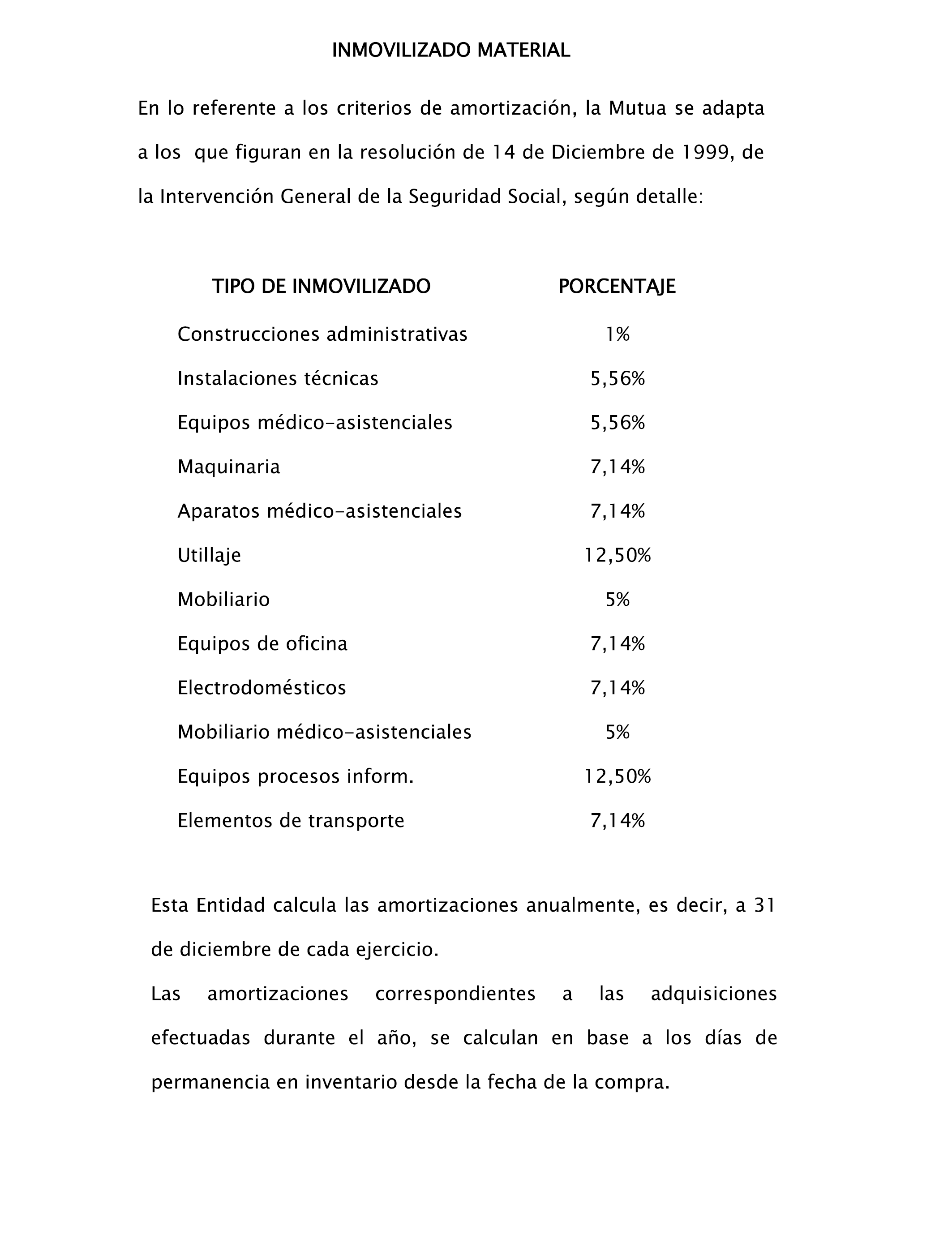 INMOVILIZADO MATERIAL

En lo referente a los criterios de amortización, la Mutua se adapta a los que figuran en la resolución de 14 de Diciembre de 1999, de la Intervención General de la Seguridad Social, según detalle:

| TIPO DE INMOVILIZADO | PORCENTAJE |
|---|---|
| Construcciones administrativas | 1% |
| Instalaciones técnicas | 5,56% |
| Equipos médico-asistenciales | 5,56% |
| Maquinaria | 7,14% |
| Aparatos médico-asistenciales | 7,14% |
| Utillaje | 12,50% |
| Mobiliario | 5% |
| Equipos de oficina | 7,14% |
| Electrodomésticos | 7,14% |
| Mobiliario médico-asistenciales | 5% |
| Equipos procesos inform. | 12,50% |
| Elementos de transporte | 7,14% |

Esta Entidad calcula las amortizaciones anualmente, es decir, a 31 de diciembre de cada ejercicio.
Las amortizaciones correspondientes a las adquisiciones efectuadas durante el año, se calculan en base a los días de permanencia en inventario desde la fecha de la compra.